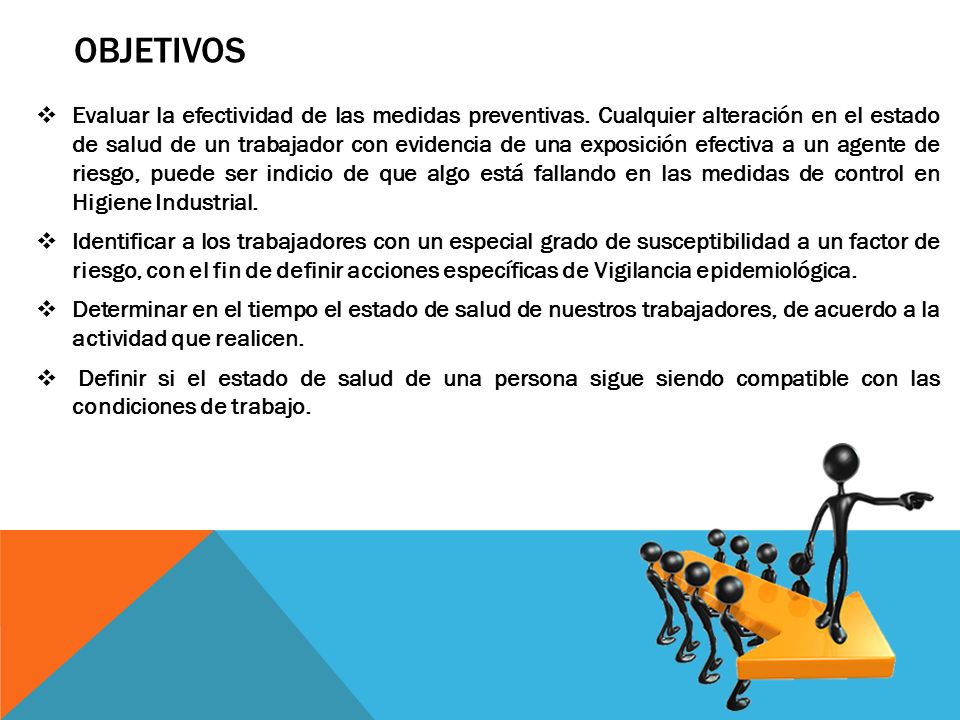 OBJETIVOS

❖ Evaluar la efectividad de las medidas preventivas. Cualquier alteración en el estado de salud de un trabajador con evidencia de una exposición efectiva a un agente de riesgo, puede ser indicio de que algo está fallando en las medidas de control en Higiene Industrial.

❖ Identificar a los trabajadores con un especial grado de susceptibilidad a un factor de riesgo, con el fin de definir acciones específicas de Vigilancia epidemiológica.

❖ Determinar en el tiempo el estado de salud de nuestros trabajadores, de acuerdo a la actividad que realicen.

❖ Definir si el estado de salud de una persona sigue siendo compatible con las condiciones de trabajo.